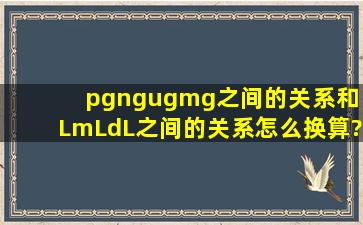 pgngugmg之间的关系和LmLdL之间的关系怎么换算?